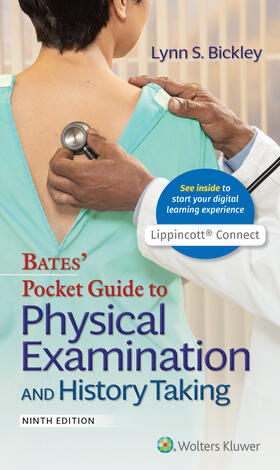 Lynn S. Bickley

See inside to start your digital learning experience

Lippincott® Connect

BATES'
Pocket Guide to
Physical
Examination
AND History Taking

NINTH EDITION

Wolters Kluwer